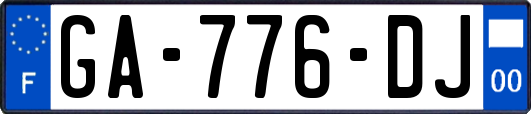 F
GA-776-DJ
00